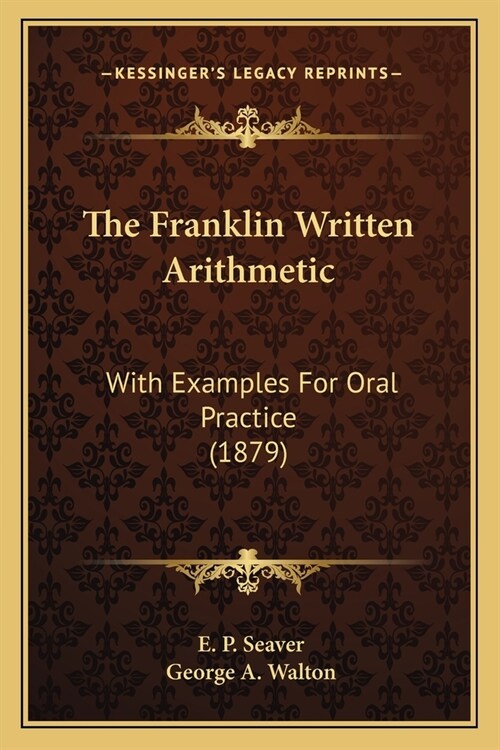 —KESSINGER'S LEGACY REPRINTS—

The Franklin Written Arithmetic

With Examples For Oral Practice (1879)

E. P. Seaver
George A. Walton